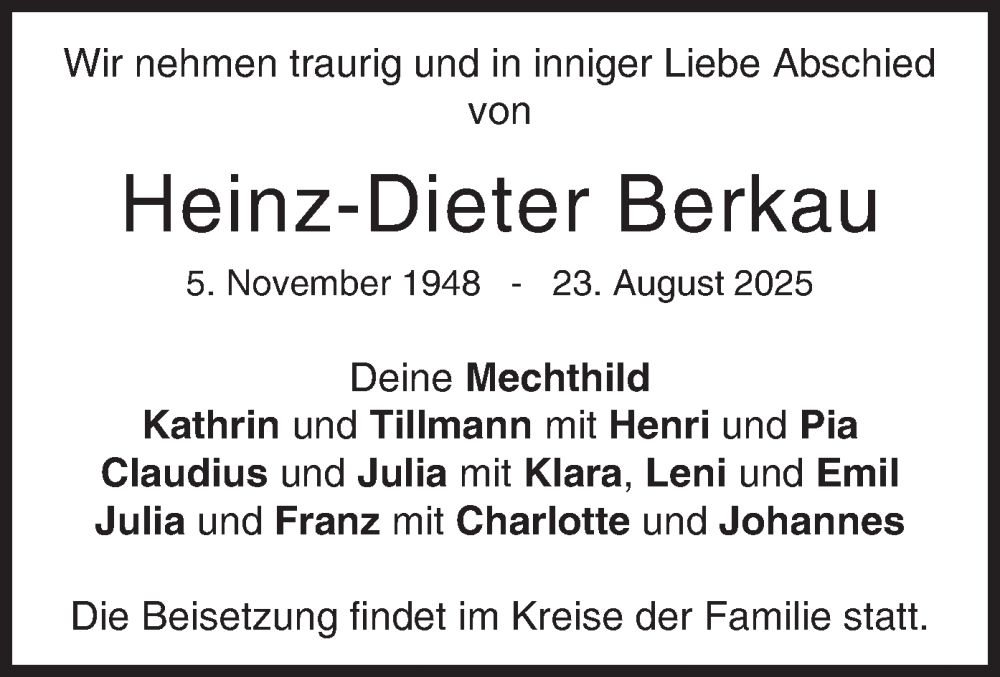 Wir nehmen traurig und in inniger Liebe Abschied von

Heinz-Dieter Berkau

5. November 1948 - 23. August 2025

Deine Mechthild
Kathrin und Tillmann mit Henri und Pia
Claudius und Julia mit Klara, Leni und Emil
Julia und Franz mit Charlotte und Johannes

Die Beisetzung findet im Kreise der Familie statt.